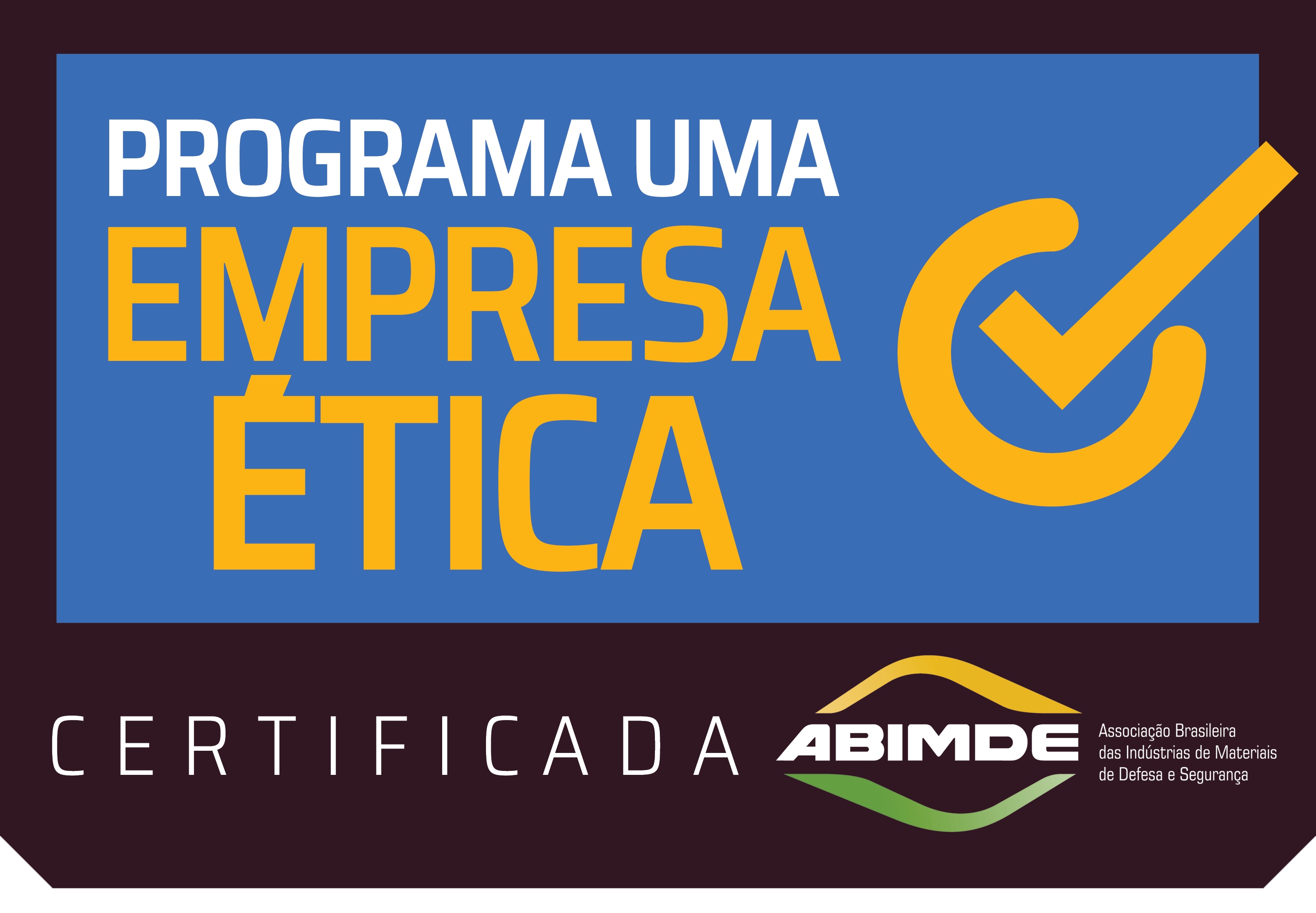 PROGRAMA UMA
EMPRESA
ÉTICA

CERTIFICADA

ABIMDE

Associação Brasileira das Indústrias de Materiais de Defesa e Segurança